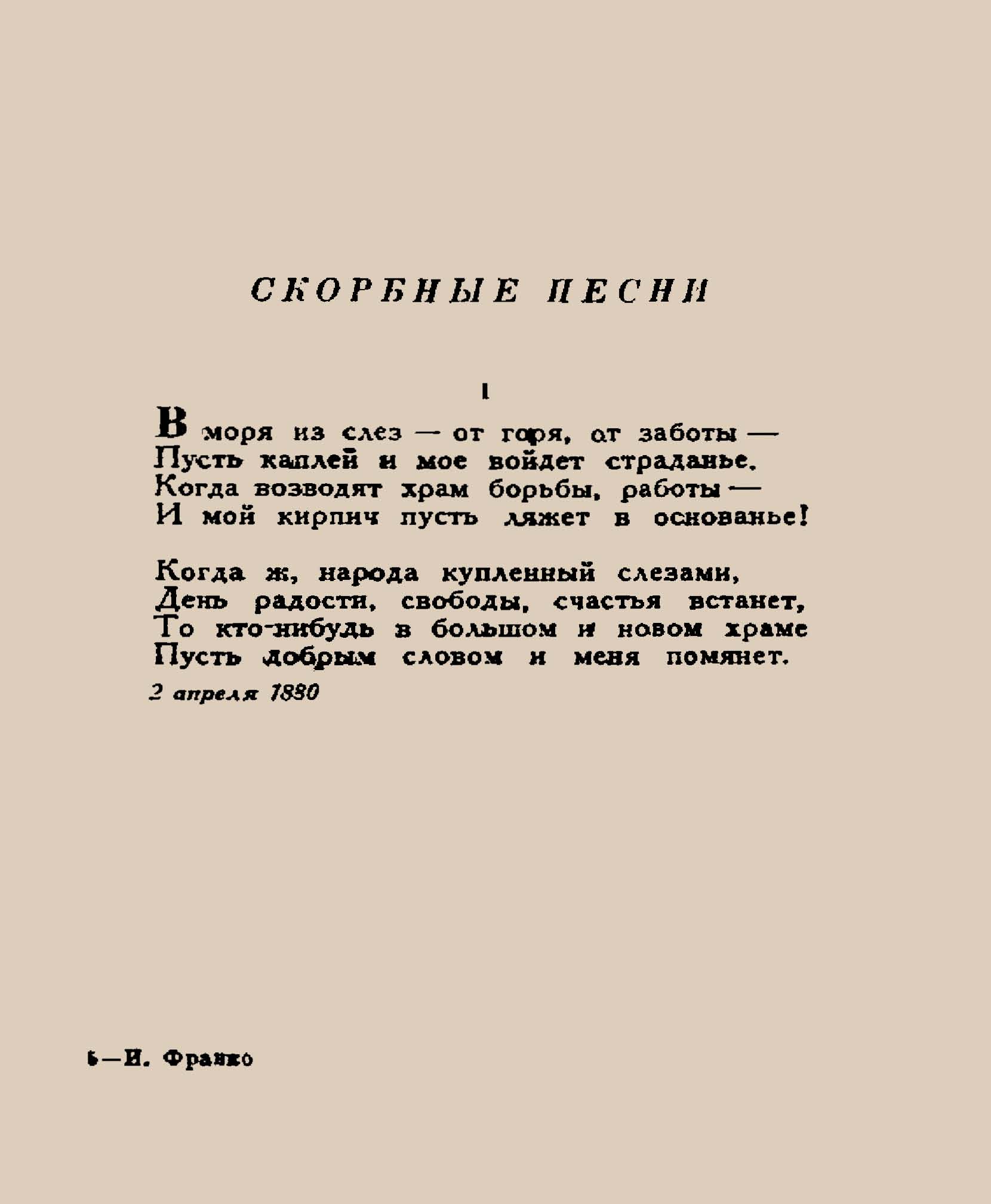 СКОРБНЫЕ ПЕСНИ

I

В моря из слез — от горя, от заботы —
Пусть каплей и мое войдет страданье.
Когда возводят храм борьбы, работы —
И мой кирпич пусть ляжет в основанье!

Когда ж, народа купленный слезами,
День радости, свободы, счастья встанет,
То кто-нибудь в большом и новом храме
Пусть добрым словом и меня помянет.

2 апреля 1880

6—И. Франко